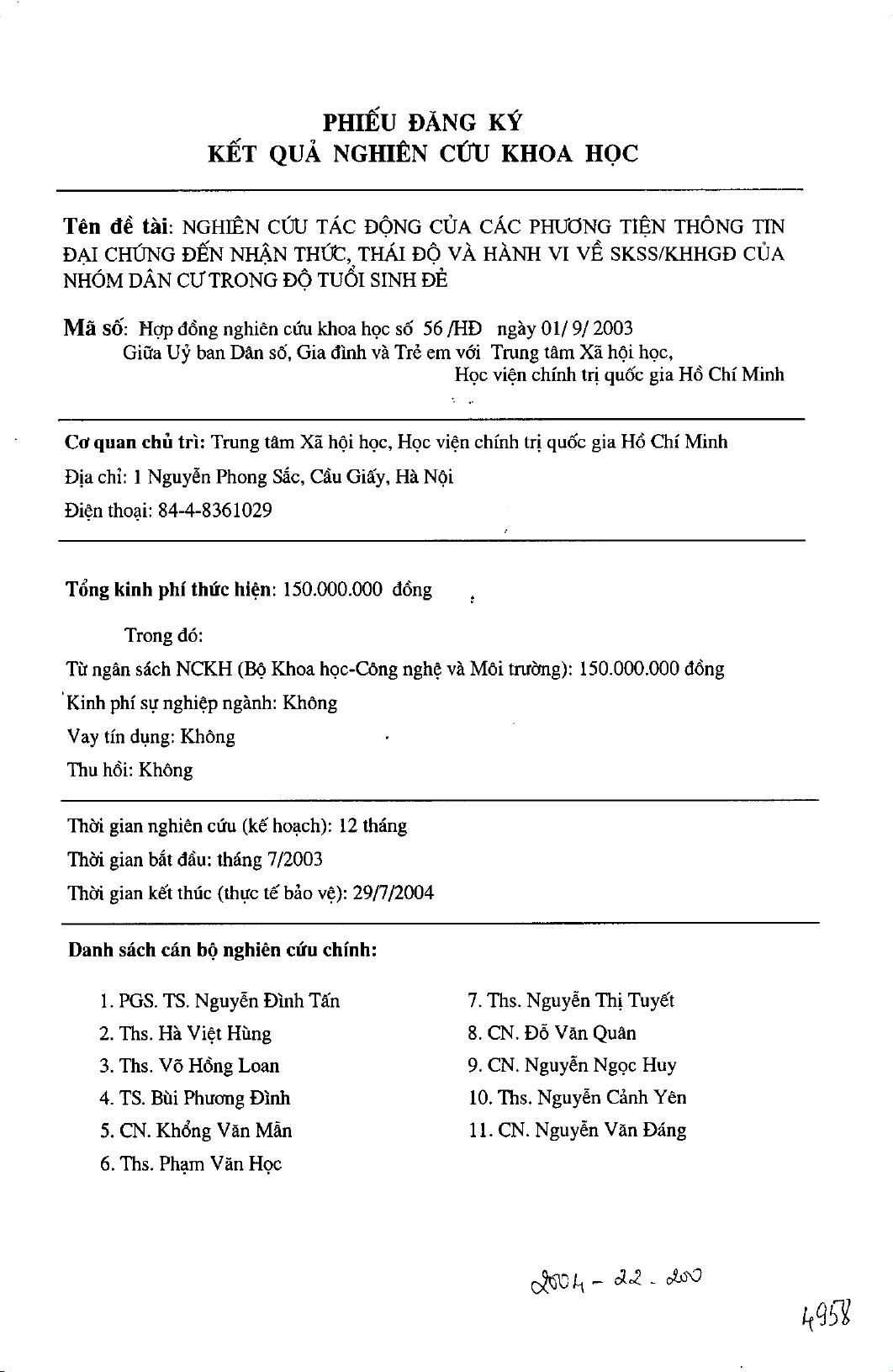 PHIẾU ĐĂNG KÝ
KẾT QUẢ NGHIÊN CỨU KHOA HỌC

Tên đề tài: NGHIÊN CỨU TÁC ĐỘNG CỦA CÁC PHƯƠNG TIỆN THÔNG TIN ĐẠI CHÚNG ĐẾN NHẬN THỨC, THÁI ĐỘ VÀ HÀNH VI VỀ SKSS/KHHGĐ CỦA NHÓM DÂN CƯ TRONG ĐỘ TUỔI SINH ĐẺ

Mã số: Hợp đồng nghiên cứu khoa học số 56 /HĐ ngày 01/ 9/ 2003
Giữa Uỷ ban Dân số, Gia đình và Trẻ em với Trung tâm Xã hội học, Học viện chính trị quốc gia Hồ Chí Minh

Cơ quan chủ trì: Trung tâm Xã hội học, Học viện chính trị quốc gia Hồ Chí Minh
Địa chỉ: 1 Nguyễn Phong Sắc, Cầu Giấy, Hà Nội
Điện thoại: 84-4-8361029

Tổng kinh phí thức hiện: 150.000.000 đồng

Trong đó:
Từ ngân sách NCKH (Bộ Khoa học-Công nghệ và Môi trường): 150.000.000 đồng
Kinh phí sự nghiệp ngành: Không
Vay tín dụng: Không
Thu hồi: Không

Thời gian nghiên cứu (kế hoạch): 12 tháng
Thời gian bắt đầu: tháng 7/2003
Thời gian kết thúc (thực tế bảo vệ): 29/7/2004

Danh sách cán bộ nghiên cứu chính:

1. PGS. TS. Nguyễn Đình Tấn
2. Ths. Hà Việt Hùng
3. Ths. Võ Hồng Loan
4. TS. Bùi Phương Đình
5. CN. Khổng Văn Mẫn
6. Ths. Phạm Văn Học

7. Ths. Nguyễn Thị Tuyết
8. CN. Đỗ Văn Quân
9. CN. Nguyễn Ngọc Huy
10. Ths. Nguyễn Cảnh Yên
11. CN. Nguyễn Văn Đáng

2004 - 22 - 200

4958